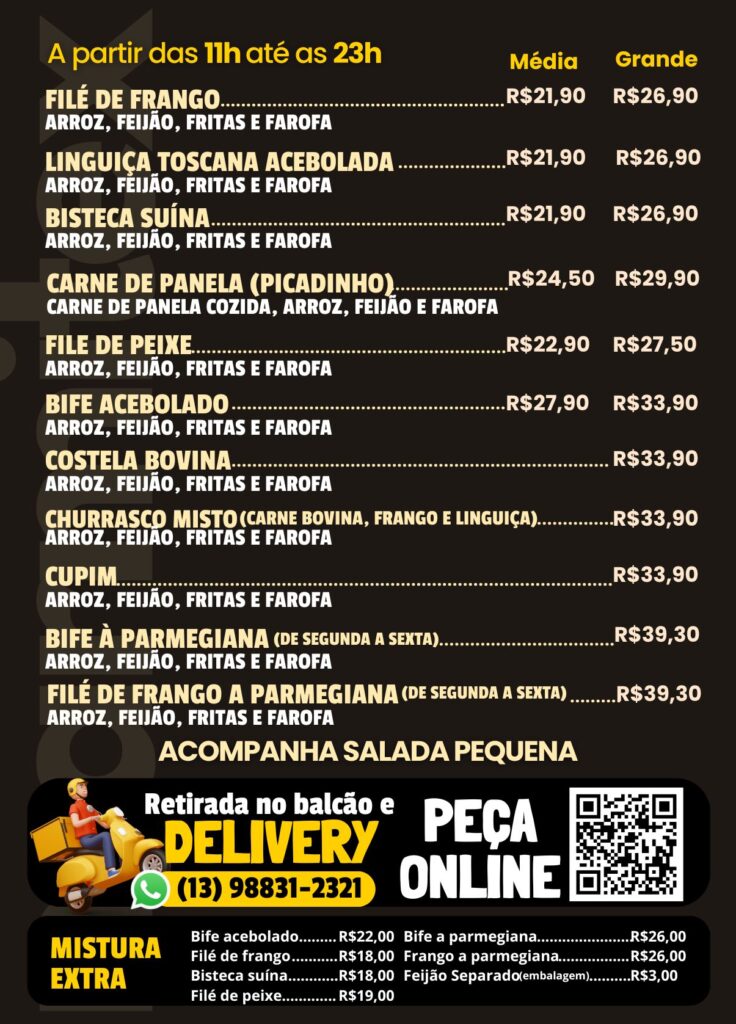 A partir das 11h até as 23h

Média Grande

FILÉ DE FRANGO R$21,90 R$26,90
ARROZ, FEIJÃO, FRITAS E FAROFA

LINGUIÇA TOSCANA ACEBOLADA R$21,90 R$26,90
ARROZ, FEIJÃO, FRITAS E FAROFA

BISTECA SUÍNA R$21,90 R$26,90
ARROZ, FEIJÃO, FRITAS E FAROFA

CARNE DE PANELA (PICADINHO) R$24,50 R$29,90
CARNE DE PANELA COZIDA, ARROZ, FEIJÃO E FAROFA

FILE DE PEIXE R$22,90 R$27,50
ARROZ, FEIJÃO, FRITAS E FAROFA

BIFE ACEBOLADO R$27,90 R$33,90
ARROZ, FEIJÃO, FRITAS E FAROFA

COSTELA BOVINA R$33,90
ARROZ, FEIJÃO, FRITAS E FAROFA

CHURRASCO MISTO (CARNE BOVINA, FRANGO E LINGUIÇA) R$33,90
ARROZ, FEIJÃO, FRITAS E FAROFA

CUPIM R$33,90
ARROZ, FEIJÃO, FRITAS E FAROFA

BIFE À PARMEGIANA (DE SEGUNDA A SEXTA) R$39,30
ARROZ, FEIJÃO, FRITAS E FAROFA

FILÉ DE FRANGO A PARMEGIANA (DE SEGUNDA A SEXTA) R$39,30
ARROZ, FEIJÃO, FRITAS E FAROFA

ACOMPANHA SALADA PEQUENA

Retirada no balcão e
DELIVERY
(13) 98831-2321

PEÇA
ONLINE

MISTURA
EXTRA

Bife acebolado R$22,00
Filé de frango R$18,00
Bisteca suína R$18,00
Filé de peixe R$19,00

Bife a parmegiana R$26,00
Frango a parmegiana R$26,00
Feijão Separado(embalagem) R$3,00